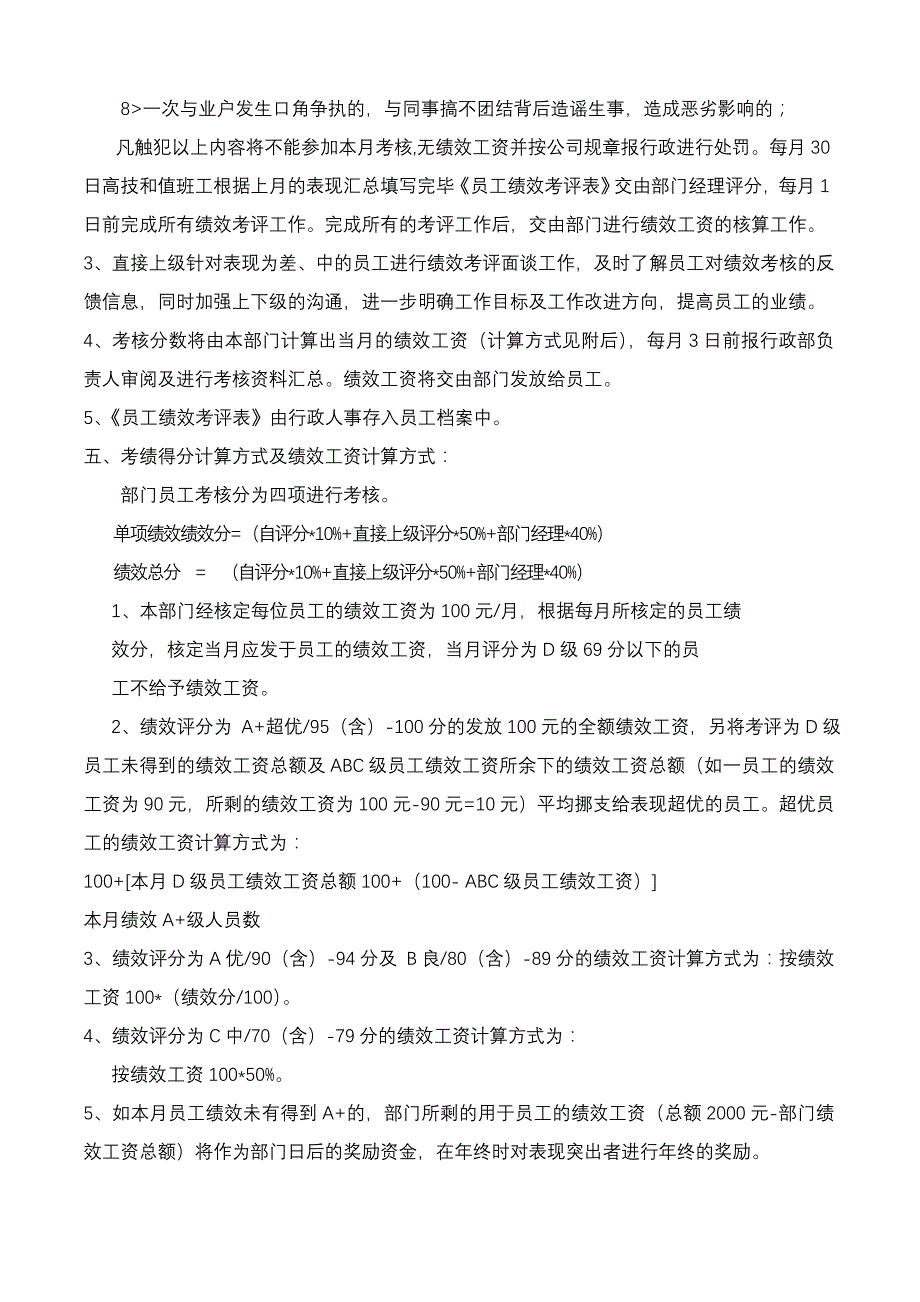 8>一次与业户发生口角争执的，与同事搞不团结背后造谣生事，造成恶劣影响的；

凡触犯以上内容将不能参加本月考核,无绩效工资并按公司规章报行政进行处罚。每月 30 日高技和值班工根据上月的表现汇总填写完毕《员工绩效考评表》交由部门经理评分，每月 1 日前完成所有绩效考评工作。完成所有的考评工作后，交由部门进行绩效工资的核算工作。

3、直接上级针对表现为差、中的员工进行绩效考评面谈工作，及时了解员工对绩效考核的反馈信息，同时加强上下级的沟通，进一步明确工作目标及工作改进方向，提高员工的业绩。

4、考核分数将由本部门计算出当月的绩效工资（计算方式见附后），每月 3 日前报行政部负责人审阅及进行考核资料汇总。绩效工资将交由部门发放给员工。

5、《员工绩效考评表》由行政人事存入员工档案中。

五、考绩得分计算方式及绩效工资计算方式：

部门员工考核分为四项进行考核。

单项绩效绩效分=（自评分*10%+直接上级评分*50%+部门经理*40%）

绩效总分 = （自评分*10%+直接上级评分*50%+部门经理*40%）

1、本部门经核定每位员工的绩效工资为 100 元/月，根据每月所核定的员工绩效分，核定当月应发于员工的绩效工资，当月评分为 D 级 69 分以下的员工不给予绩效工资。

2、绩效评分为 A+超优/95（含）-100 分的发放 100 元的全额绩效工资，另将考评为 D 级员工未得到的绩效工资总额及 ABC 级员工绩效工资所余下的绩效工资总额（如一员工的绩效工资为 90 元，所剩的绩效工资为 100 元-90 元=10 元）平均挪支给表现超优的员工。超优员工的绩效工资计算方式为：

100+[本月 D 级员工绩效工资总额 100+（100- ABC 级员工绩效工资）]

本月绩效 A+级人员数

3、绩效评分为 A 优/90（含）-94 分及 B 良/80（含）-89 分的绩效工资计算方式为：按绩效工资 100*（绩效分/100）。

4、绩效评分为 C 中/70（含）-79 分的绩效工资计算方式为：

按绩效工资 100*50%。

5、如本月员工绩效未有得到 A+的，部门所剩的用于员工的绩效工资（总额 2000 元-部门绩效工资总额）将作为部门日后的奖励资金，在年终时对表现突出者进行年终的奖励。